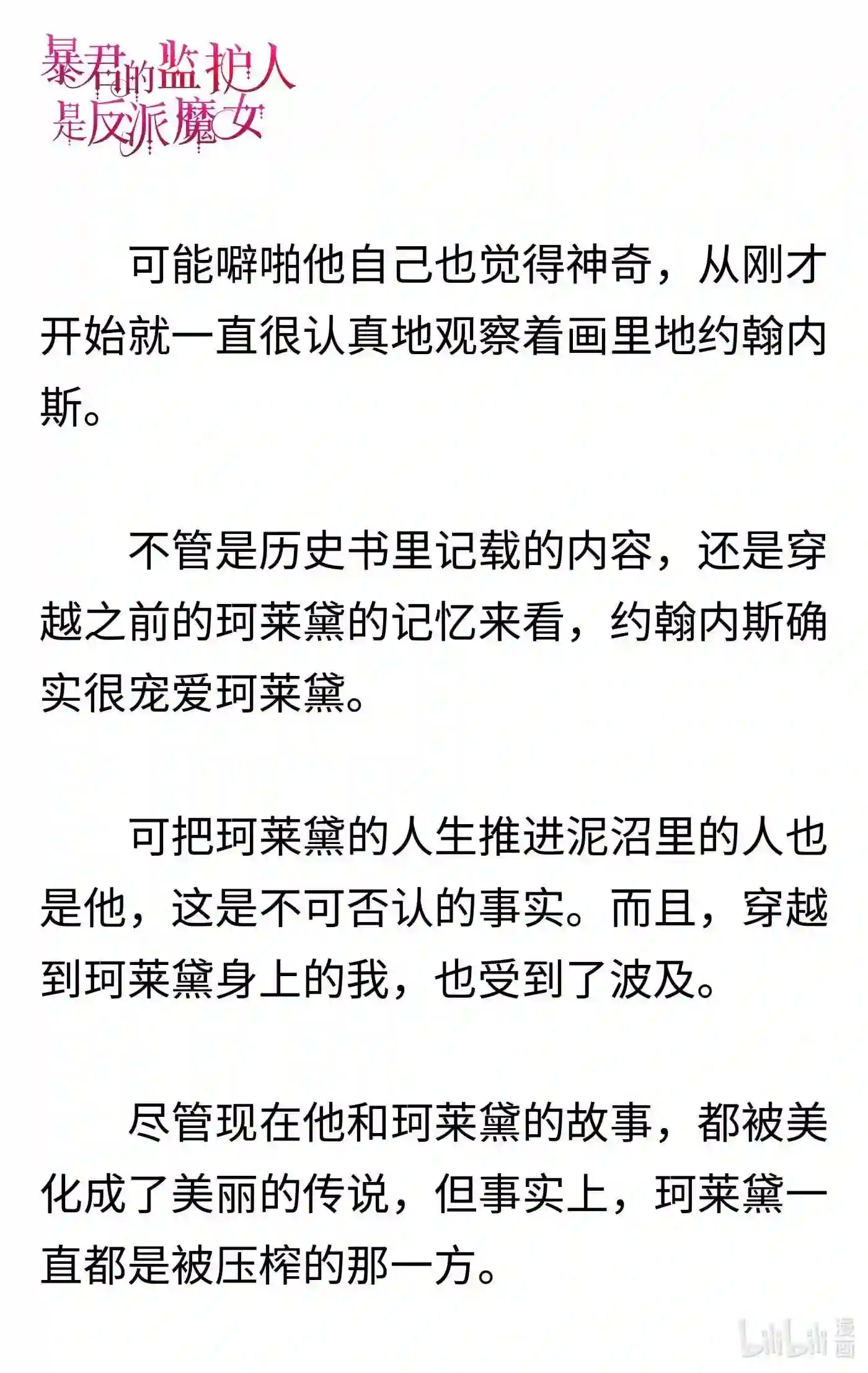 暴君的监护人是反派魔女

可能噼啪他自己也觉得神奇，从刚才开始就一直很认真地观察着画里地约翰内斯。

不管是历史书里记载的内容，还是穿越之前的珂莱黛的记忆来看，约翰内斯确实很宠爱珂莱黛。

可把珂莱黛的人生推进泥沼里的人也是他，这是不可否认的事实。而且，穿越到珂莱黛身上的我，也受到了波及。

尽管现在他和珂莱黛的故事，都被美化成了美丽的传说，但事实上，珂莱黛一直都是被压榨的那一方。

bilibili 漫画